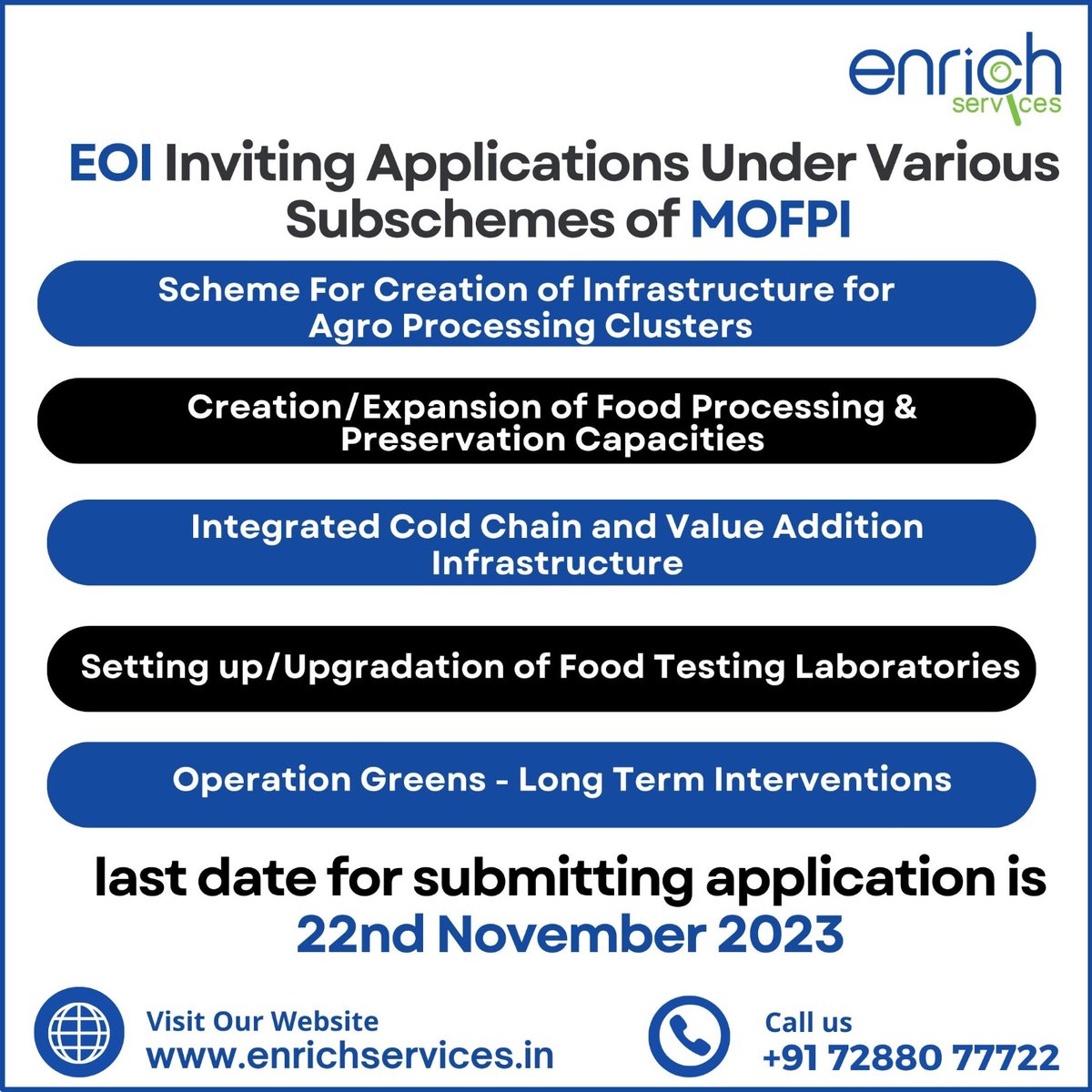 enrich
services

EOI Inviting Applications Under Various Subschemes of MOFPI

Scheme For Creation of Infrastructure for Agro Processing Clusters

Creation/Expansion of Food Processing & Preservation Capacities

Integrated Cold Chain and Value Addition Infrastructure

Setting up/Upgradation of Food Testing Laboratories

Operation Greens - Long Term Interventions

last date for submitting application is 22nd November 2023

Visit Our Website
www.enrichservices.in

Call us
+91 72880 77722